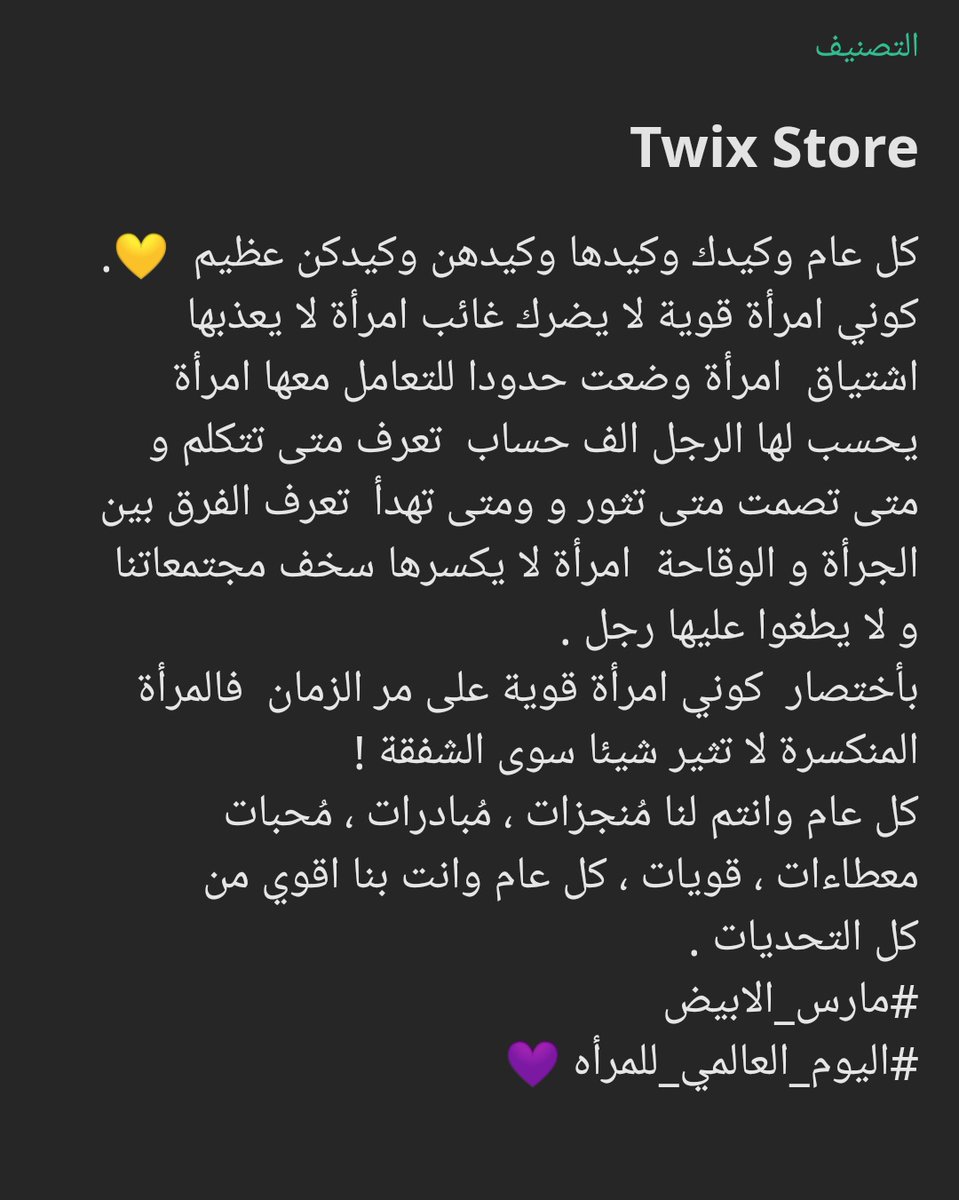 التصنيف

Twix Store

كل عام وكيدك وكيدها وكيدهن وكيدكن عظيم 💛.
كوني امرأة قوية لا يضرك غائب امرأة لا يعذبها اشتياق امرأة وضعت حدودا للتعامل معها امرأة يحسب لها الرجل الف حساب تعرف متى تتكلم و متى تصمت متى تثور و ومتى تهدأ تعرف الفرق بين الجرأة و الوقاحة امرأة لا يكسرها سخف مجتمعاتنا و لا يطغوا عليها رجل .
بأختصار كوني امرأة قوية على مر الزمان فالمرأة المنكسرة لا تثير شيئا سوى الشفقة !
كل عام وانتم لنا مُنجزات ، مُبادرات ، مُحبات معطاءات ، قويات ، كل عام وانت بنا اقوي من كل التحديات .
#مارس_الابيض
#اليوم_العالمي_للمرأه 💜